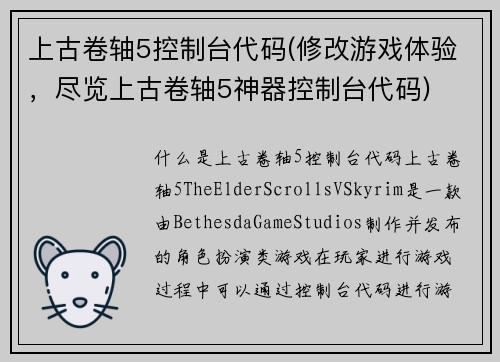 上古卷轴5控制台代码(修改游戏体验，尽览上古卷轴5神器控制台代码)

什么是上古卷轴5控制台代码上古卷轴5TheElderScrollsVSkyrim是一款由BethesdaGameStudios制作并发布的角色扮演类游戏在玩家进行游戏过程中可以通过控制台代码进行游